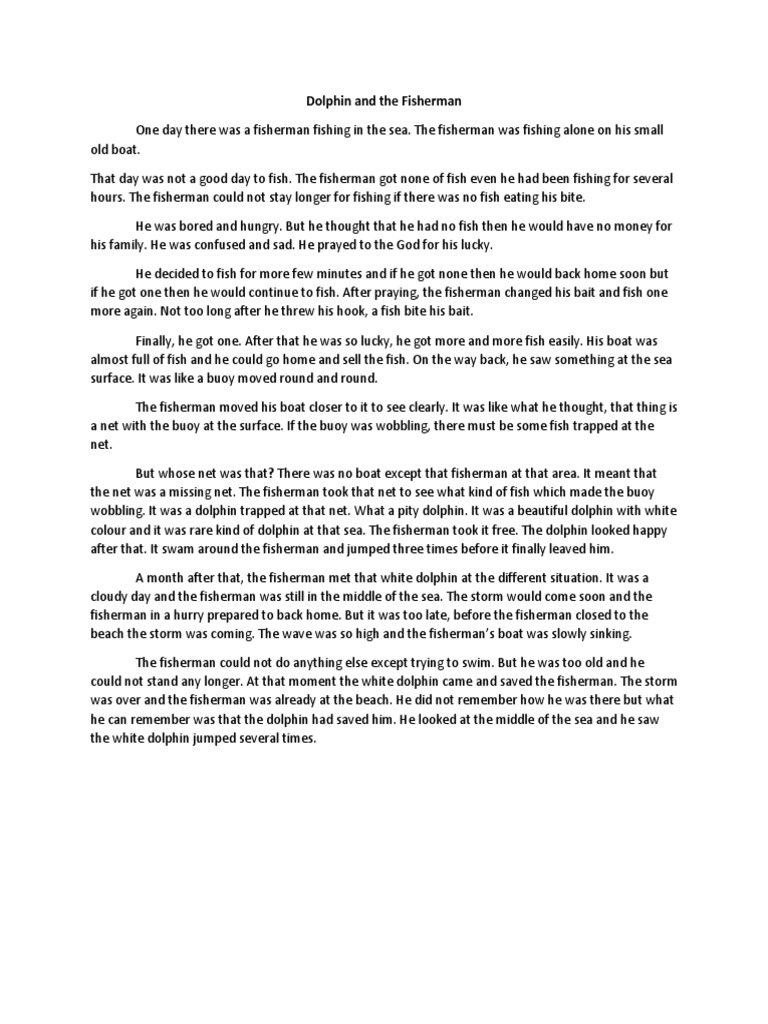 Dolphin and the Fisherman

One day there was a fisherman fishing in the sea. The fisherman was fishing alone on his small old boat.

That day was not a good day to fish. The fisherman got none of fish even he had been fishing for several hours. The fisherman could not stay longer for fishing if there was no fish eating his bite.

He was bored and hungry. But he thought that he had no fish then he would have no money for his family. He was confused and sad. He prayed to the God for his lucky.

He decided to fish for more few minutes and if he got none then he would back home soon but if he got one then he would continue to fish. After praying, the fisherman changed his bait and fish one more again. Not too long after he threw his hook, a fish bite his bait.

Finally, he got one. After that he was so lucky, he got more and more fish easily. His boat was almost full of fish and he could go home and sell the fish. On the way back, he saw something at the sea surface. It was like a buoy moved round and round.

The fisherman moved his boat closer to it to see clearly. It was like what he thought, that thing is a net with the buoy at the surface. If the buoy was wobbling, there must be some fish trapped at the net.

But whose net was that? There was no boat except that fisherman at that area. It meant that the net was a missing net. The fisherman took that net to see what kind of fish which made the buoy wobbling. It was a dolphin trapped at that net. What a pity dolphin. It was a beautiful dolphin with white colour and it was rare kind of dolphin at that sea. The fisherman took it free. The dolphin looked happy after that. It swam around the fisherman and jumped three times before it finally leaved him.

A month after that, the fisherman met that white dolphin at the different situation. It was a cloudy day and the fisherman was still in the middle of the sea. The storm would come soon and the fisherman in a hurry prepared to back home. But it was too late, before the fisherman closed to the beach the storm was coming. The wave was so high and the fisherman's boat was slowly sinking.

The fisherman could not do anything else except trying to swim. But he was too old and he could not stand any longer. At that moment the white dolphin came and saved the fisherman. The storm was over and the fisherman was already at the beach. He did not remember how he was there but what he can remember was that the dolphin had saved him. He looked at the middle of the sea and he saw the white dolphin jumped several times.